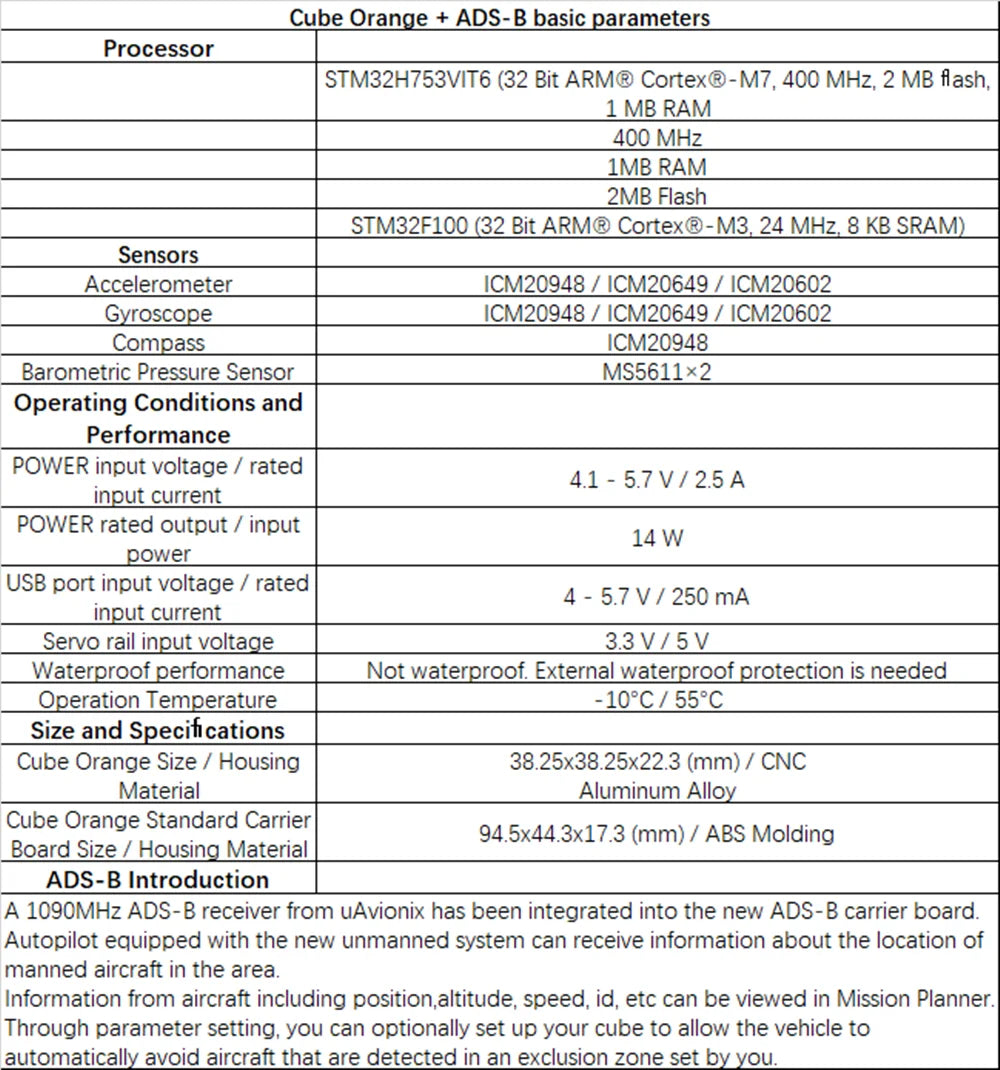 | Cube Orange + ADS-B basic parameters | |
|---|---|
| **Processor** | |
| | STM32H753VIT6 (32 Bit ARM® Cortex®-M7, 400 MHz, 2 MB flash, 1 MB RAM |
| | 400 MHz |
| | 1MB RAM |
| | 2MB Flash |
| | STM32F100 (32 Bit ARM® Cortex®-M3, 24 MHz, 8 KB SRAM) |
| **Sensors** | |
| Accelerometer | ICM20948 / ICM20649 / ICM20602 |
| Gyroscope | ICM20948 / ICM20649 / ICM20602 |
| Compass | ICM20948 |
| Barometric Pressure Sensor | MS5611×2 |
| **Operating Conditions and Performance** | |
| POWER input voltage / rated input current | 4.1 - 5.7 V / 2.5 A |
| POWER rated output / input power | 14 W |
| USB port input voltage / rated input current | 4 - 5.7 V / 250 mA |
| Servo rail input voltage | 3.3 V / 5 V |
| Waterproof performance | Not waterproof. External waterproof protection is needed |
| Operation Temperature | -10°C / 55°C |
| **Size and Specifications** | |
| Cube Orange Size / Housing Material | 38.25x38.25x22.3 (mm) / CNC Aluminum Alloy |
| Cube Orange Standard Carrier Board Size / Housing Material | 94.5x44.3x17.3 (mm) / ABS Molding |
| **ADS-B Introduction** | |

A 1090MHz ADS-B receiver from uAvionix has been integrated into the new ADS-B carrier board. Autopilot equipped with the new unmanned system can receive information about the location of manned aircraft in the area.
Information from aircraft including position,altitude, speed, id, etc can be viewed in Mission Planner. Through parameter setting, you can optionally set up your cube to allow the vehicle to automatically avoid aircraft that are detected in an exclusion zone set by you.